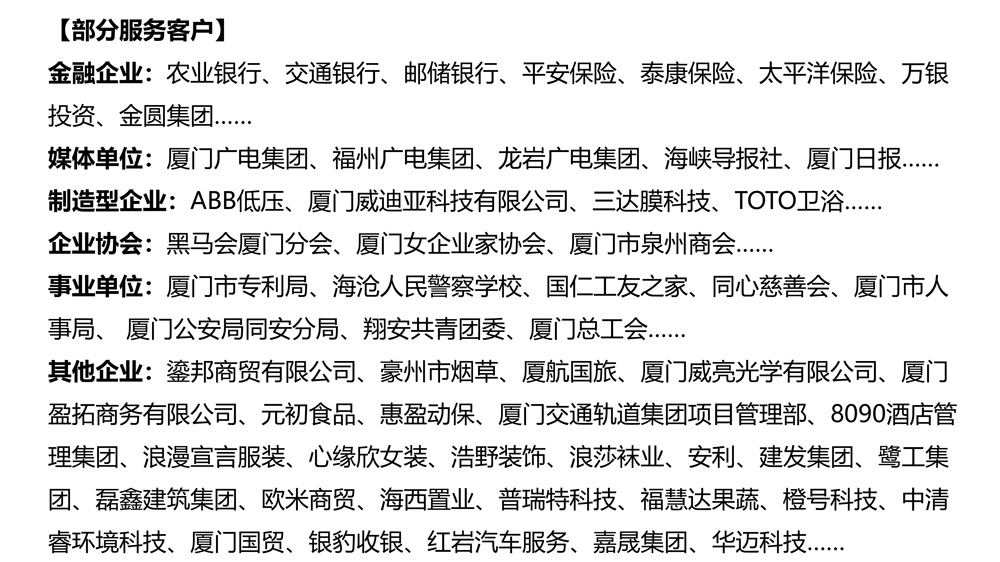 【部分服务客户】

金融企业：农业银行、交通银行、邮储银行、平安保险、泰康保险、太平洋保险、万银投资、金圆集团……

媒体单位：厦门广电集团、福州广电集团、龙岩广电集团、海峡导报社、厦门日报……

制造型企业：ABB低压、厦门威迪亚科技有限公司、三达膜科技、TOTO卫浴……

企业协会：黑马会厦门分会、厦门女企业家协会、厦门市泉州商会……

事业单位：厦门市专利局、海沧人民警察学校、国仁工友之家、同心慈善会、厦门市人事局、 厦门公安局同安分局、翔安共青团委、厦门总工会……

其他企业：鎏邦商贸有限公司、豪州市烟草、厦航国旅、厦门威亮光学有限公司、厦门盈拓商务有限公司、元初食品、惠盈动保、厦门交通轨道集团项目管理部、8090酒店管理集团、浪漫宣言服装、心缘欣女装、浩野装饰、浪莎袜业、安利、建发集团、鹭工集团、磊鑫建筑集团、欧米商贸、海西置业、普瑞特科技、福慧达果蔬、橙号科技、中清睿环境科技、厦门国贸、银豹收银、红岩汽车服务、嘉晟集团、华迈科技……